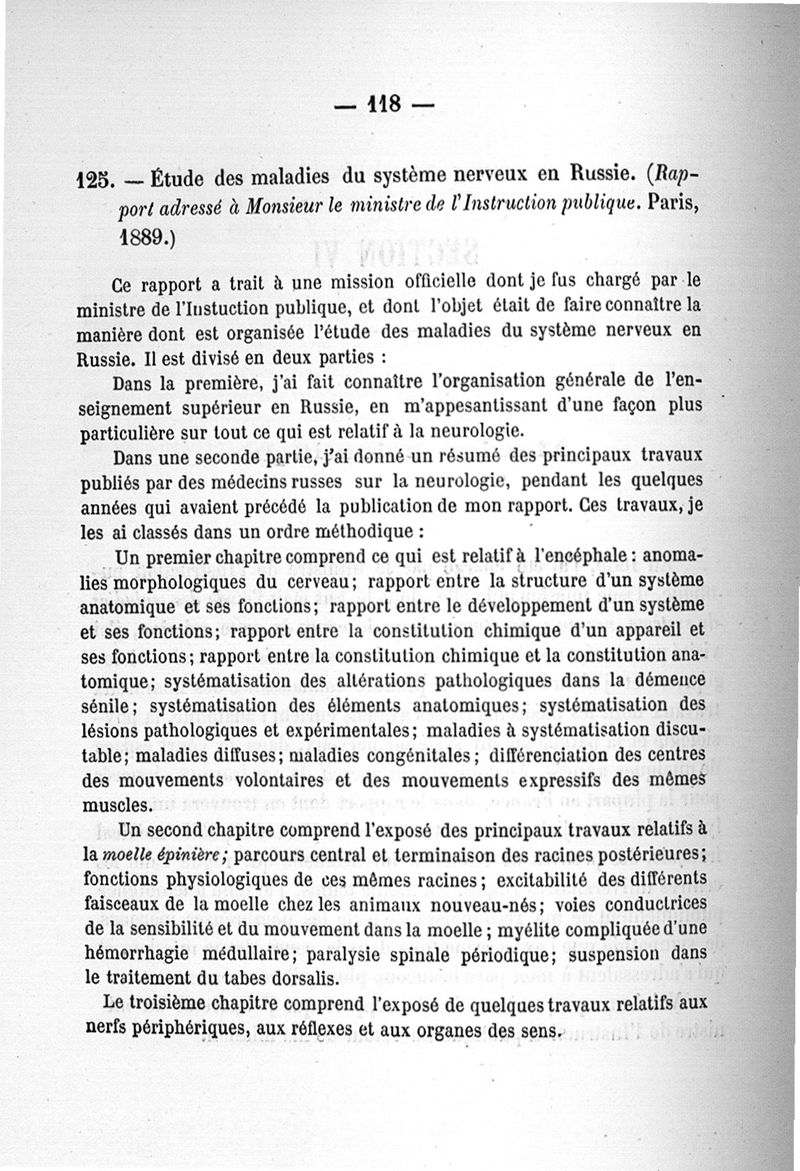 — 118 —

125. — Étude des maladies du système nerveux en Russie. (Rapport adressé à Monsieur le ministre de l'Instruction publique. Paris, 1889.)

Ce rapport a trait à une mission officielle dont je fus chargé par le ministre de l'Instuction publique, et dont l'objet était de faire connaître la manière dont est organisée l'étude des maladies du système nerveux en Russie. Il est divisé en deux parties :

Dans la première, j'ai fait connaître l'organisation générale de l'enseignement supérieur en Russie, en m'appesantissant d'une façon plus particulière sur tout ce qui est relatif à la neurologie.

Dans une seconde partie, j'ai donné un résumé des principaux travaux publiés par des médecins russes sur la neurologie, pendant les quelques années qui avaient précédé la publication de mon rapport. Ces travaux, je les ai classés dans un ordre méthodique :

Un premier chapitre comprend ce qui est relatif à l'encéphale : anomalies morphologiques du cerveau; rapport entre la structure d'un système anatomique et ses fonctions; rapport entre le développement d'un système et ses fonctions; rapport entre la constitution chimique d'un appareil et ses fonctions; rapport entre la constitution chimique et la constitution anatomique; systématisation des altérations pathologiques dans la démence sénile; systématisation des éléments anatomiques; systématisation des lésions pathologiques et expérimentales; maladies à systématisation discutable; maladies diffuses; maladies congénitales; différenciation des centres des mouvements volontaires et des mouvements expressifs des mêmes muscles.

Un second chapitre comprend l'exposé des principaux travaux relatifs à la moelle épinière; parcours central et terminaison des racines postérieures; fonctions physiologiques de ces mêmes racines; excitabilité des différents faisceaux de la moelle chez les animaux nouveau-nés; voies conductrices de la sensibilité et du mouvement dans la moelle; myélite compliquée d'une hémorrhagie médullaire; paralysie spinale périodique; suspension dans le traitement du tabes dorsalis.

Le troisième chapitre comprend l'exposé de quelques travaux relatifs aux nerfs périphériques, aux réflexes et aux organes des sens.